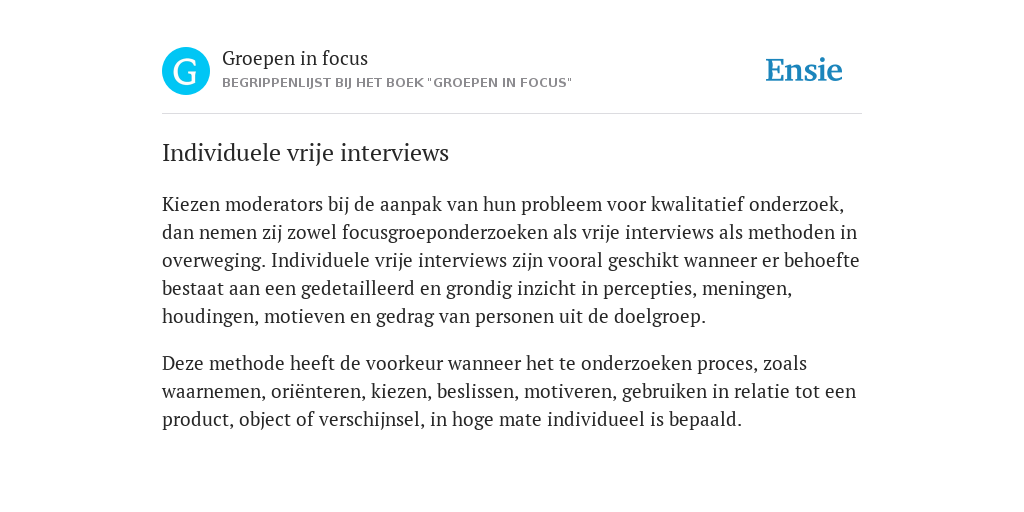 G

Groepen in focus
BEGRIPPENLIJST BIJ HET BOEK "GROEPEN IN FOCUS"

Ensie

Individuele vrije interviews

Kiezen moderators bij de aanpak van hun probleem voor kwalitatief onderzoek, dan nemen zij zowel focusgroeponderzoeken als vrije interviews als methoden in overweging. Individuele vrije interviews zijn vooral geschikt wanneer er behoefte bestaat aan een gedetailleerd en grondig inzicht in percepties, meningen, houdingen, motieven en gedrag van personen uit de doelgroep.

Deze methode heeft de voorkeur wanneer het te onderzoeken proces, zoals waarnemen, oriënteren, kiezen, beslissen, motiveren, gebruiken in relatie tot een product, object of verschijnsel, in hoge mate individueel is bepaald.